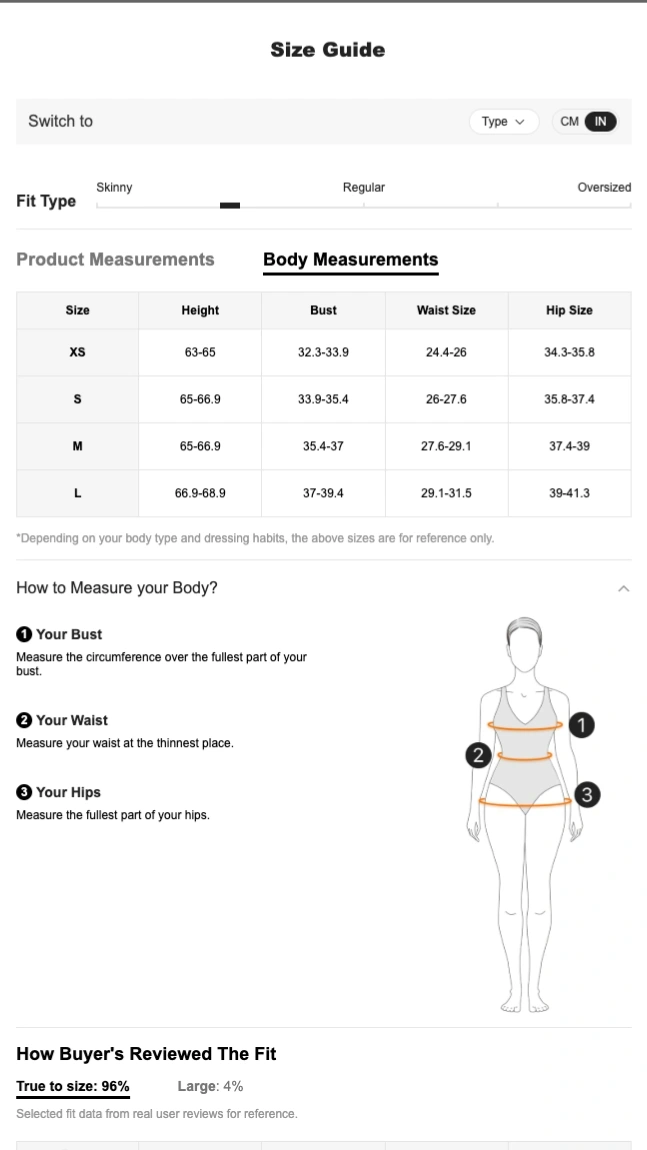 Size Guide

Switch to
Type
CM IN

Fit Type
Skinny
Regular
Oversized

Product Measurements
Body Measurements

| Size | Height | Bust | Waist Size | Hip Size |
|---|---|---|---|---|
| XS | 63-65 | 32.3-33.9 | 24.4-26 | 34.3-35.8 |
| S | 65-66.9 | 33.9-35.4 | 26-27.6 | 35.8-37.4 |
| M | 65-66.9 | 35.4-37 | 27.6-29.1 | 37.4-39 |
| L | 66.9-68.9 | 37-39.4 | 29.1-31.5 | 39-41.3 |

*Depending on your body type and dressing habits, the above sizes are for reference only.

How to Measure your Body?

1 Your Bust
Measure the circumference over the fullest part of your bust.

2 Your Waist
Measure your waist at the thinnest place.

3 Your Hips
Measure the fullest part of your hips.

1
2
3

How Buyer's Reviewed The Fit

True to size: 96%
Large: 4%

Selected fit data from real user reviews for reference.